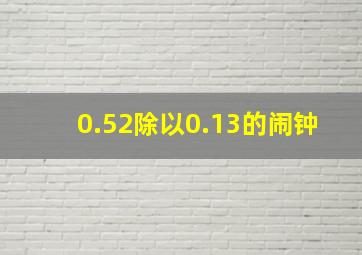 0.52除以0.13的闹钟